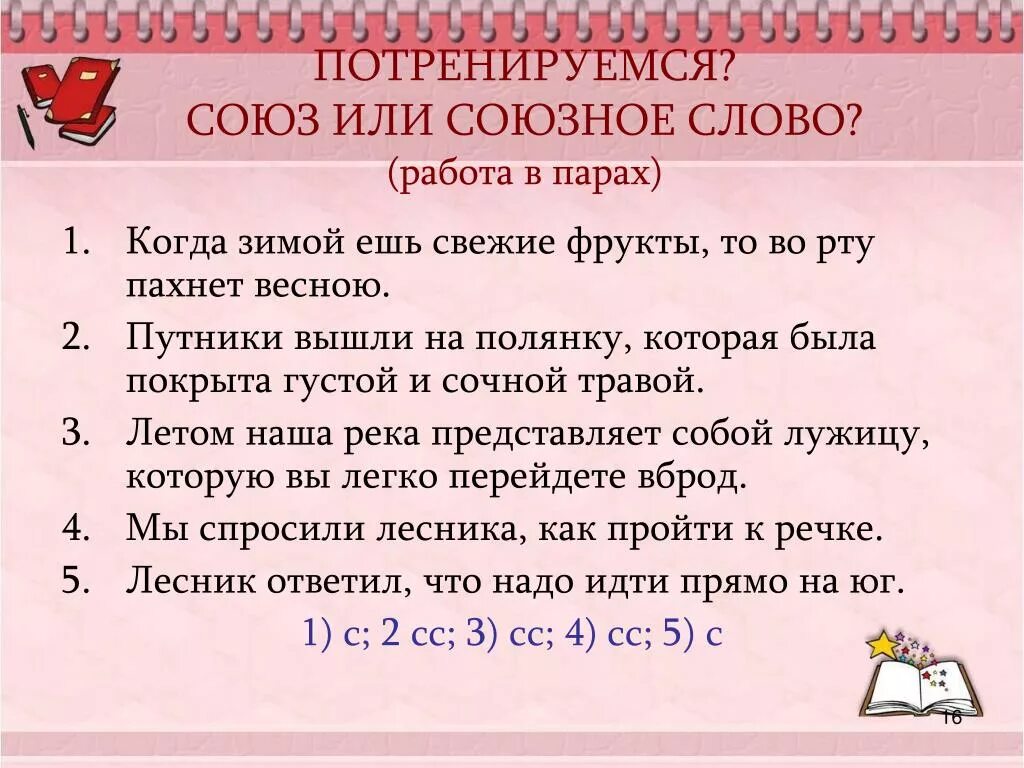 ПОТРЕНИРУЕМСЯ?
СОЮЗ ИЛИ СОЮЗНОЕ СЛОВО?
(работа в парах)

1. Когда зимой ешь свежие фрукты, то во рту пахнет весною.
2. Путники вышли на полянку, которая была покрыта густой и сочной травой.
3. Летом наша река представляет собой лужицу, которую вы легко перейдете вброд.
4. Мы спросили лесника, как пройти к речке.
5. Лесник ответил, что надо идти прямо на юг.

1) с; 2 сс; 3) сс; 4) сс; 5) с

16